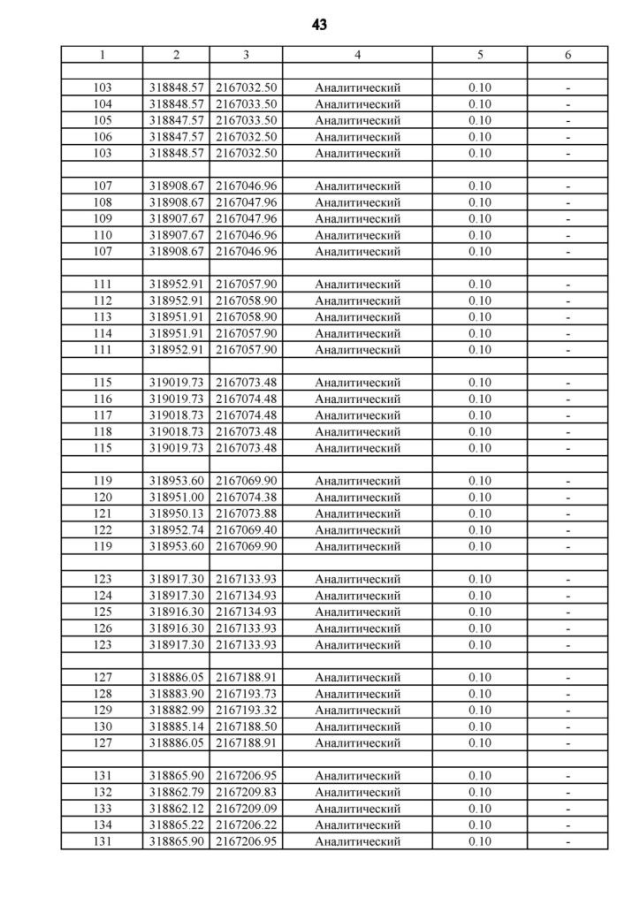 43

| 1 | 2 | 3 | 4 | 5 | 6 |
|---|---|---|---|---|---|
| | | | | | |
| 103 | 318848.57 | 2167032.50 | Аналитический | 0.10 | - |
| 104 | 318848.57 | 2167033.50 | Аналитический | 0.10 | - |
| 105 | 318847.57 | 2167033.50 | Аналитический | 0.10 | - |
| 106 | 318847.57 | 2167032.50 | Аналитический | 0.10 | - |
| 103 | 318848.57 | 2167032.50 | Аналитический | 0.10 | - |
| | | | | | |
| 107 | 318908.67 | 2167046.96 | Аналитический | 0.10 | - |
| 108 | 318908.67 | 2167047.96 | Аналитический | 0.10 | - |
| 109 | 318907.67 | 2167047.96 | Аналитический | 0.10 | - |
| 110 | 318907.67 | 2167046.96 | Аналитический | 0.10 | - |
| 107 | 318908.67 | 2167046.96 | Аналитический | 0.10 | - |
| | | | | | |
| 111 | 318952.91 | 2167057.90 | Аналитический | 0.10 | - |
| 112 | 318952.91 | 2167058.90 | Аналитический | 0.10 | - |
| 113 | 318951.91 | 2167058.90 | Аналитический | 0.10 | - |
| 114 | 318951.91 | 2167057.90 | Аналитический | 0.10 | - |
| 111 | 318952.91 | 2167057.90 | Аналитический | 0.10 | - |
| | | | | | |
| 115 | 319019.73 | 2167073.48 | Аналитический | 0.10 | - |
| 116 | 319019.73 | 2167074.48 | Аналитический | 0.10 | - |
| 117 | 319018.73 | 2167074.48 | Аналитический | 0.10 | - |
| 118 | 319018.73 | 2167073.48 | Аналитический | 0.10 | - |
| 115 | 319019.73 | 2167073.48 | Аналитический | 0.10 | - |
| | | | | | |
| 119 | 318953.60 | 2167069.90 | Аналитический | 0.10 | - |
| 120 | 318951.00 | 2167074.38 | Аналитический | 0.10 | - |
| 121 | 318950.13 | 2167073.88 | Аналитический | 0.10 | - |
| 122 | 318952.74 | 2167069.40 | Аналитический | 0.10 | - |
| 119 | 318953.60 | 2167069.90 | Аналитический | 0.10 | - |
| | | | | | |
| 123 | 318917.30 | 2167133.93 | Аналитический | 0.10 | - |
| 124 | 318917.30 | 2167134.93 | Аналитический | 0.10 | - |
| 125 | 318916.30 | 2167134.93 | Аналитический | 0.10 | - |
| 126 | 318916.30 | 2167133.93 | Аналитический | 0.10 | - |
| 123 | 318917.30 | 2167133.93 | Аналитический | 0.10 | - |
| | | | | | |
| 127 | 318886.05 | 2167188.91 | Аналитический | 0.10 | - |
| 128 | 318883.90 | 2167193.73 | Аналитический | 0.10 | - |
| 129 | 318882.99 | 2167193.32 | Аналитический | 0.10 | - |
| 130 | 318885.14 | 2167188.50 | Аналитический | 0.10 | - |
| 127 | 318886.05 | 2167188.91 | Аналитический | 0.10 | - |
| | | | | | |
| 131 | 318865.90 | 2167206.95 | Аналитический | 0.10 | - |
| 132 | 318862.79 | 2167209.83 | Аналитический | 0.10 | - |
| 133 | 318862.12 | 2167209.09 | Аналитический | 0.10 | - |
| 134 | 318865.22 | 2167206.22 | Аналитический | 0.10 | - |
| 131 | 318865.90 | 2167206.95 | Аналитический | 0.10 | - |